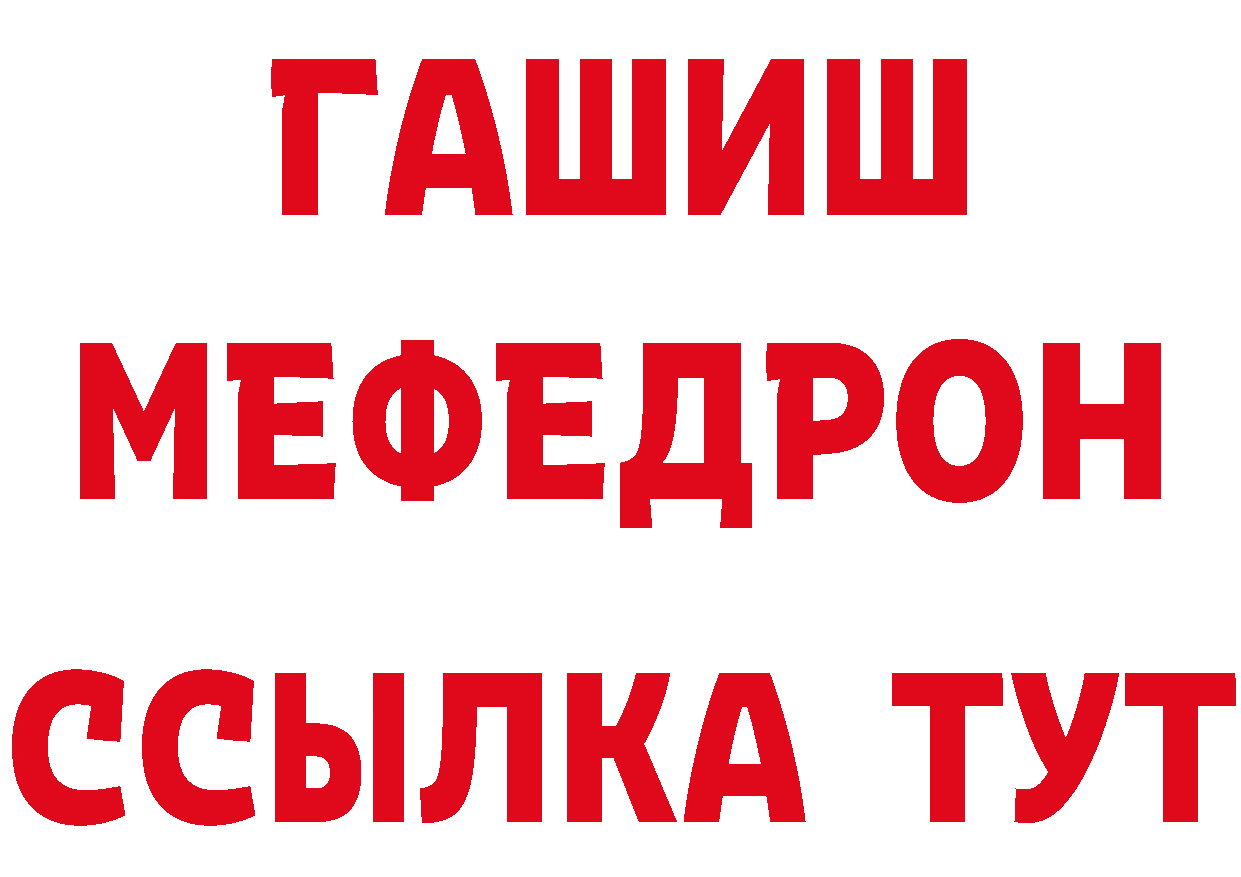 ГАШИШ
МЕФЕДРОН
ССЫЛКА ТУТ